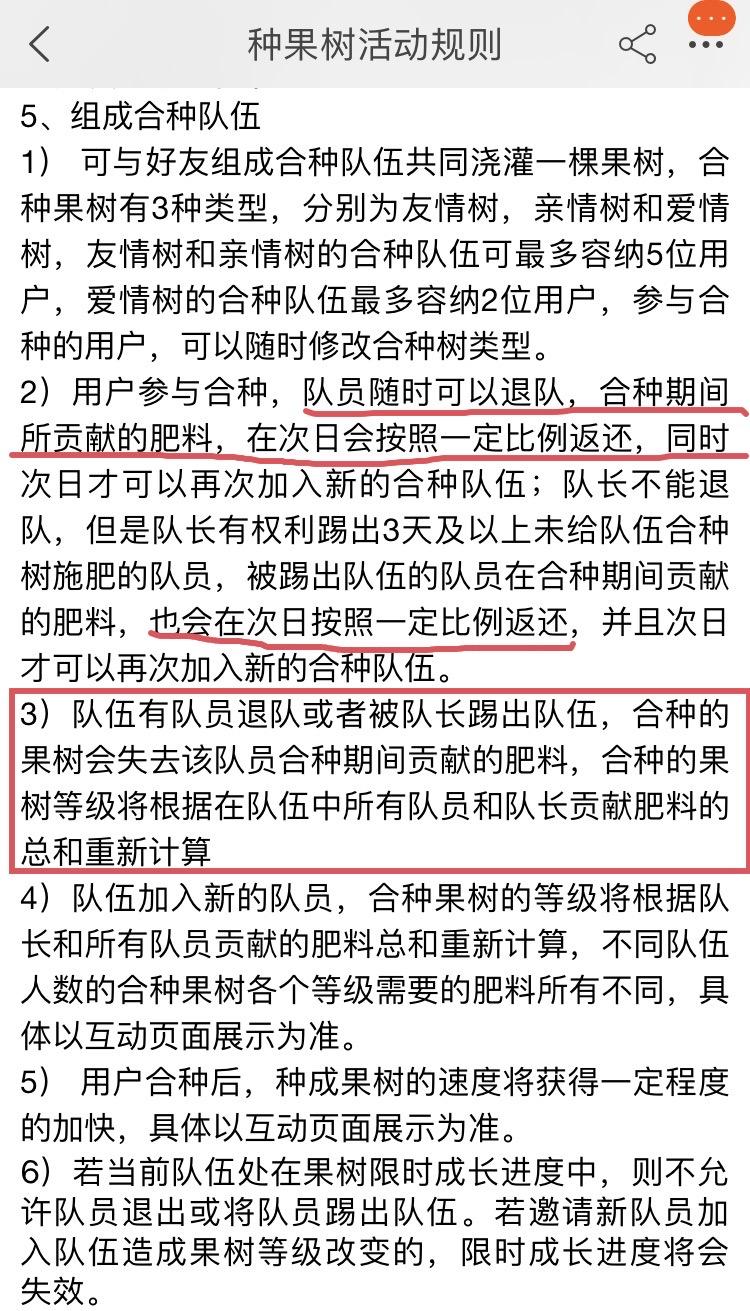 种果树活动规则

5、组成合种队伍

1） 可与好友组成合种队伍共同浇灌一棵果树，合种果树有3种类型，分别为友情树，亲情树和爱情树，友情树和亲情树的合种队伍可最多容纳5位用户，爱情树的合种队伍最多容纳2位用户，参与合种的用户，可以随时修改合种树类型。

2）用户参与合种，队员随时可以退队，合种期间所贡献的肥料，在次日会按照一定比例返还，同时次日才可以再次加入新的合种队伍；队长不能退队，但是队长有权利踢出3天及以上未给队伍合种树施肥的队员，被踢出队伍的队员在合种期间贡献的肥料，也会在次日按照一定比例返还，并且次日才可以再次加入新的合种队伍。

3）队伍有队员退队或者被队长踢出队伍，合种的果树会失去该队员合种期间贡献的肥料，合种的果树等级将根据在队伍中所有队员和队长贡献肥料的总和重新计算

4）队伍加入新的队员，合种果树的等级将根据队长和所有队员贡献的肥料总和重新计算，不同队伍人数的合种果树各个等级需要的肥料所有不同，具体以互动页面展示为准。

5） 用户合种后，种成果树的速度将获得一定程度的加快，具体以互动页面展示为准。

6）若当前队伍处在果树限时成长进度中，则不允许队员退出或将队员踢出队伍。若邀请新队员加入队伍造成果树等级改变的，限时成长进度将会失效。